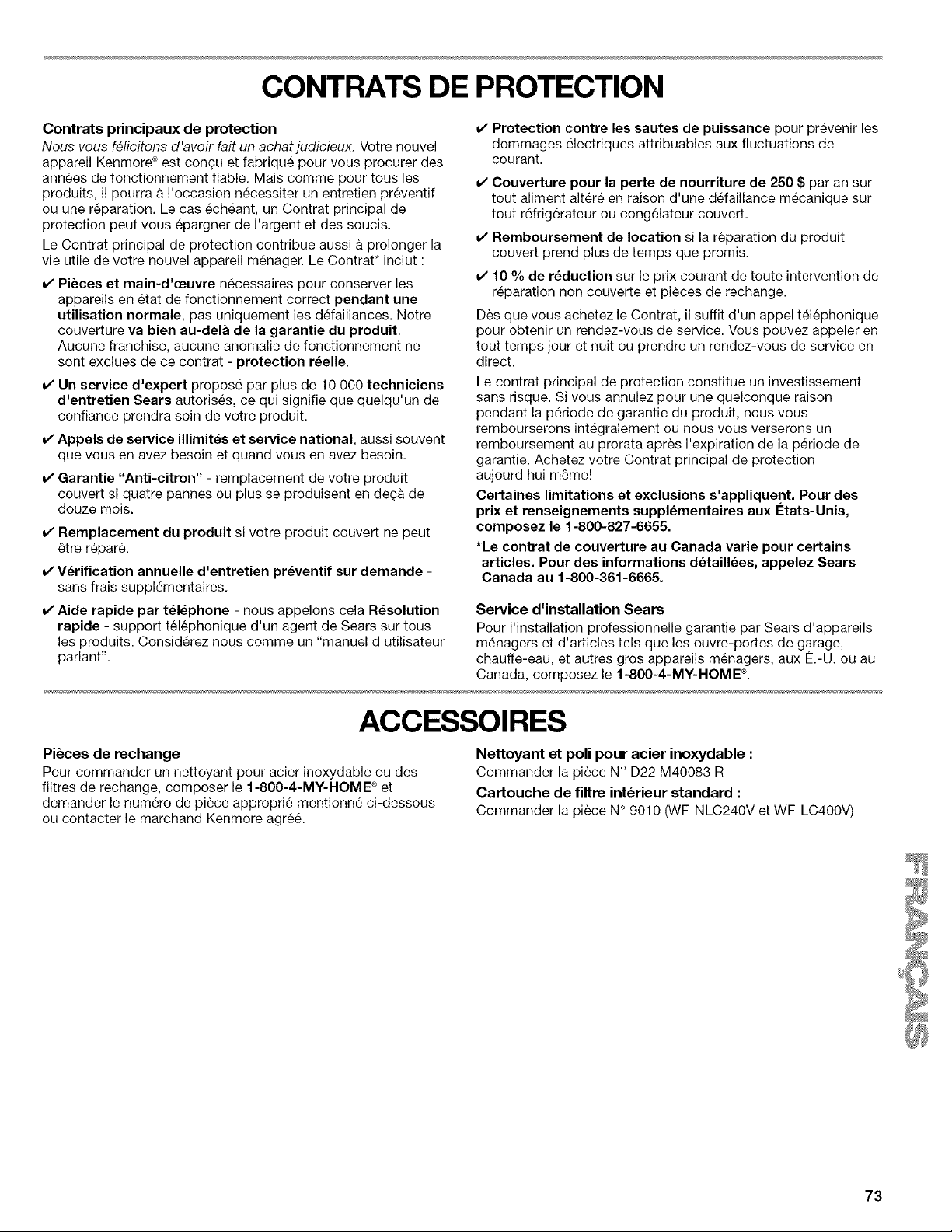 CONTRATS DE PROTECTION

Contrats principaux de protection

Nous vous félicitons d'avoir fait un achat judicieux. Votre nouvel appareil Kenmore® est conçu et fabriqué pour vous procurer des années de fonctionnement fiable. Mais comme pour tous les produits, il pourra à l'occasion nécessiter un entretien préventif ou une réparation. Le cas échéant, un Contrat principal de protection peut vous épargner de l'argent et des soucis.

Le Contrat principal de protection contribue aussi à prolonger la vie utile de votre nouvel appareil ménager. Le Contrat* inclut :

✔ Pièces et main-d'œuvre nécessaires pour conserver les appareils en état de fonctionnement correct pendant une utilisation normale, pas uniquement les défaillances. Notre couverture va bien au-delà de la garantie du produit. Aucune franchise, aucune anomalie de fonctionnement ne sont exclues de ce contrat - protection réelle.

✔ Un service d'expert proposé par plus de 10 000 techniciens d'entretien Sears autorisés, ce qui signifie que quelqu'un de confiance prendra soin de votre produit.

✔ Appels de service illimités et service national, aussi souvent que vous en avez besoin et quand vous en avez besoin.

✔ Garantie "Anti-citron" - remplacement de votre produit couvert si quatre pannes ou plus se produisent en deçà de douze mois.

✔ Remplacement du produit si votre produit couvert ne peut être réparé.

✔ Vérification annuelle d'entretien préventif sur demande - sans frais supplémentaires.

✔ Aide rapide par téléphone - nous appelons cela Résolution rapide - support téléphonique d'un agent de Sears sur tous les produits. Considérez nous comme un "manuel d'utilisateur parlant".

✔ Protection contre les sautes de puissance pour prévenir les dommages électriques attribuables aux fluctuations de courant.

✔ Couverture pour la perte de nourriture de 250 $ par an sur tout aliment altéré en raison d'une défaillance mécanique sur tout réfrigérateur ou congélateur couvert.

✔ Remboursement de location si la réparation du produit couvert prend plus de temps que promis.

✔ 10 % de réduction sur le prix courant de toute intervention de réparation non couverte et pièces de rechange.

Dès que vous achetez le Contrat, il suffit d'un appel téléphonique pour obtenir un rendez-vous de service. Vous pouvez appeler en tout temps jour et nuit ou prendre un rendez-vous de service en direct.

Le contrat principal de protection constitue un investissement sans risque. Si vous annulez pour une quelconque raison pendant la période de garantie du produit, nous vous rembourserons intégralement ou nous vous verserons un remboursement au prorata après l'expiration de la période de garantie. Achetez votre Contrat principal de protection aujourd'hui même!

Certaines limitations et exclusions s'appliquent. Pour des prix et renseignements supplémentaires aux États-Unis, composez le 1-800-827-6655.

*Le contrat de couverture au Canada varie pour certains articles. Pour des informations détaillées, appelez Sears Canada au 1-800-361-6665.

Service d'installation Sears

Pour l'installation professionnelle garantie par Sears d'appareils ménagers et d'articles tels que les ouvre-portes de garage, chauffe-eau, et autres gros appareils ménagers, aux É.-U. ou au Canada, composez le 1-800-4-MY-HOME®.

ACCESSOIRES

Pièces de rechange

Pour commander un nettoyant pour acier inoxydable ou des filtres de rechange, composer le 1-800-4-MY-HOME® et demander le numéro de pièce approprié mentionné ci-dessous ou contacter le marchand Kenmore agréé.

Nettoyant et poli pour acier inoxydable :

Commander la pièce N° D22 M40083 R

Cartouche de filtre intérieur standard :

Commander la pièce N° 9010 (WF-NLC240V et WF-LC400V)

FRANÇAIS

73